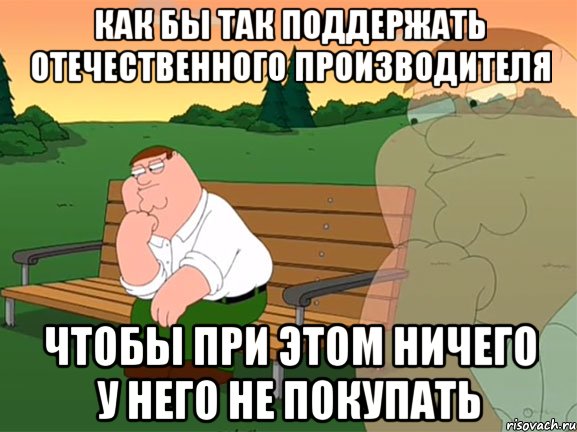 КАК БЫ ТАК ПОДДЕРЖАТЬ ОТЕЧЕСТВЕННОГО ПРОИЗВОДИТЕЛЯ

ЧТОБЫ ПРИ ЭТОМ НИЧЕГО У НЕГО НЕ ПОКУПАТЬ

risovach.ru